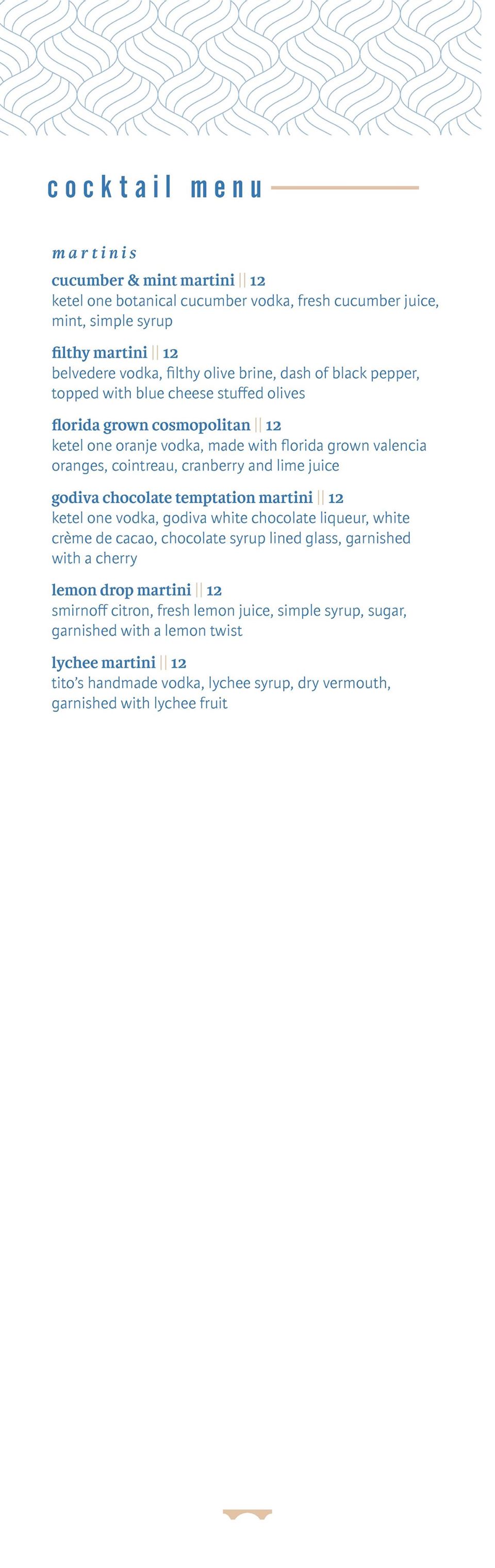 cocktail menu

martinis

cucumber & mint martini || 12
ketel one botanical cucumber vodka, fresh cucumber juice, mint, simple syrup

filthy martini || 12
belvedere vodka, filthy olive brine, dash of black pepper, topped with blue cheese stuffed olives

florida grown cosmopolitan || 12
ketel one oranje vodka, made with florida grown valencia oranges, cointreau, cranberry and lime juice

godiva chocolate temptation martini || 12
ketel one vodka, godiva white chocolate liqueur, white crème de cacao, chocolate syrup lined glass, garnished with a cherry

lemon drop martini || 12
smirnoff citron, fresh lemon juice, simple syrup, sugar, garnished with a lemon twist

lychee martini || 12
tito's handmade vodka, lychee syrup, dry vermouth, garnished with lychee fruit